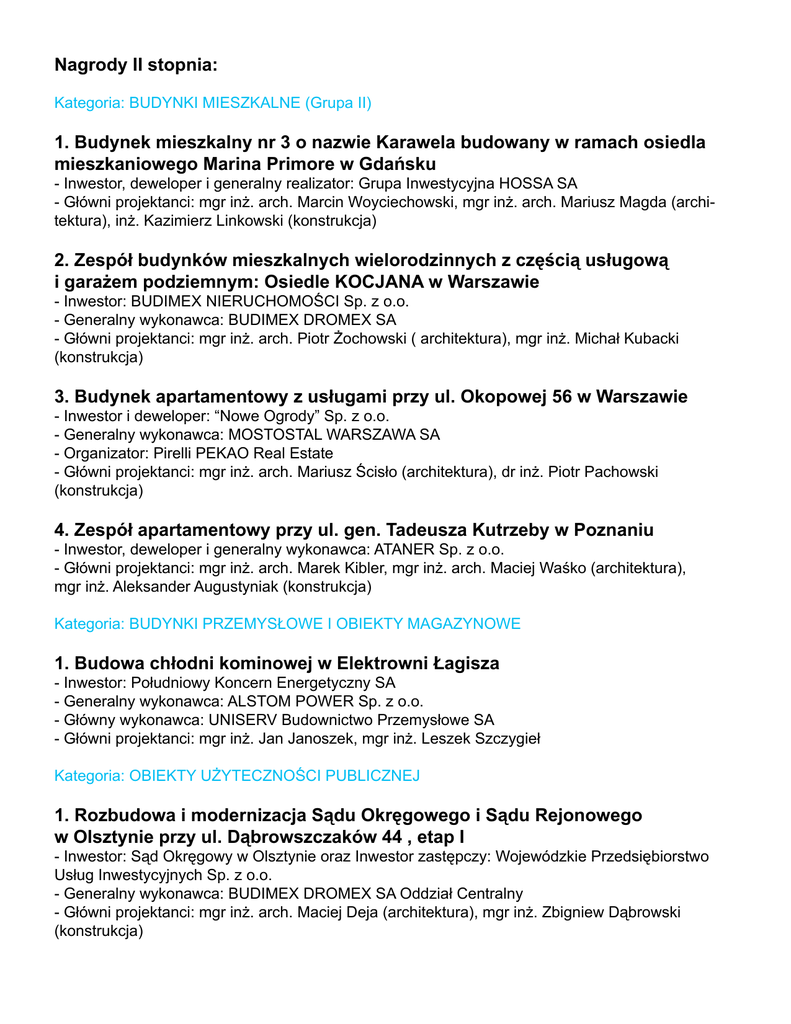 Nagrody II stopnia:

Kategoria: BUDYNKI MIESZKALNE (Grupa II)

1. Budynek mieszkalny nr 3 o nazwie Karawela budowany w ramach osiedla mieszkaniowego Marina Primore w Gdańsku
- Inwestor, deweloper i generalny realizator: Grupa Inwestycyjna HOSSA SA
- Główni projektanci: mgr inż. arch. Marcin Woyciechowski, mgr inż. arch. Mariusz Magda (architektura), inż. Kazimierz Linkowski (konstrukcja)

2. Zespół budynków mieszkalnych wielorodzinnych z częścią usługową i garażem podziemnym: Osiedle KOCJANA w Warszawie
- Inwestor: BUDIMEX NIERUCHOMOŚCI Sp. z o.o.
- Generalny wykonawca: BUDIMEX DROMEX SA
- Główni projektanci: mgr inż. arch. Piotr Żochowski ( architektura), mgr inż. Michał Kubacki (konstrukcja)

3. Budynek apartamentowy z usługami przy ul. Okopowej 56 w Warszawie
- Inwestor i deweloper: “Nowe Ogrody” Sp. z o.o.
- Generalny wykonawca: MOSTOSTAL WARSZAWA SA
- Organizator: Pirelli PEKAO Real Estate
- Główni projektanci: mgr inż. arch. Mariusz Ścisło (architektura), dr inż. Piotr Pachowski (konstrukcja)

4. Zespół apartamentowy przy ul. gen. Tadeusza Kutrzeby w Poznaniu
- Inwestor, deweloper i generalny wykonawca: ATANER Sp. z o.o.
- Główni projektanci: mgr inż. arch. Marek Kibler, mgr inż. arch. Maciej Waśko (architektura), mgr inż. Aleksander Augustyniak (konstrukcja)

Kategoria: BUDYNKI PRZEMYSŁOWE I OBIEKTY MAGAZYNOWE

1. Budowa chłodni kominowej w Elektrowni Łagisza
- Inwestor: Południowy Koncern Energetyczny SA
- Generalny wykonawca: ALSTOM POWER Sp. z o.o.
- Główny wykonawca: UNISERV Budownictwo Przemysłowe SA
- Główni projektanci: mgr inż. Jan Janoszek, mgr inż. Leszek Szczygieł

Kategoria: OBIEKTY UŻYTECZNOŚCI PUBLICZNEJ

1. Rozbudowa i modernizacja Sądu Okręgowego i Sądu Rejonowego w Olsztynie przy ul. Dąbrowszczaków 44 , etap I
- Inwestor: Sąd Okręgowy w Olsztynie oraz Inwestor zastępczy: Wojewódzkie Przedsiębiorstwo Usług Inwestycyjnych Sp. z o.o.
- Generalny wykonawca: BUDIMEX DROMEX SA Oddział Centralny
- Główni projektanci: mgr inż. arch. Maciej Deja (architektura), mgr inż. Zbigniew Dąbrowski (konstrukcja)